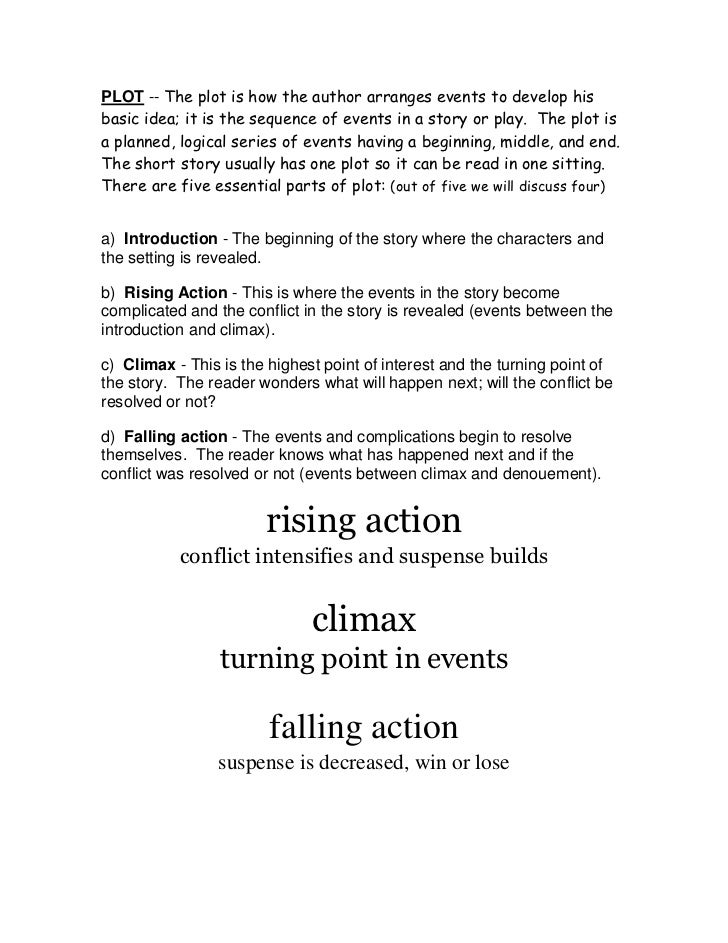 PLOT -- The plot is how the author arranges events to develop his basic idea; it is the sequence of events in a story or play. The plot is a planned, logical series of events having a beginning, middle, and end. The short story usually has one plot so it can be read in one sitting. There are five essential parts of plot: (out of five we will discuss four)

a) Introduction - The beginning of the story where the characters and the setting is revealed.

b) Rising Action - This is where the events in the story become complicated and the conflict in the story is revealed (events between the introduction and climax).

c) Climax - This is the highest point of interest and the turning point of the story. The reader wonders what will happen next; will the conflict be resolved or not?

d) Falling action - The events and complications begin to resolve themselves. The reader knows what has happened next and if the conflict was resolved or not (events between climax and denouement).

rising action
conflict intensifies and suspense builds

climax
turning point in events

falling action
suspense is decreased, win or lose